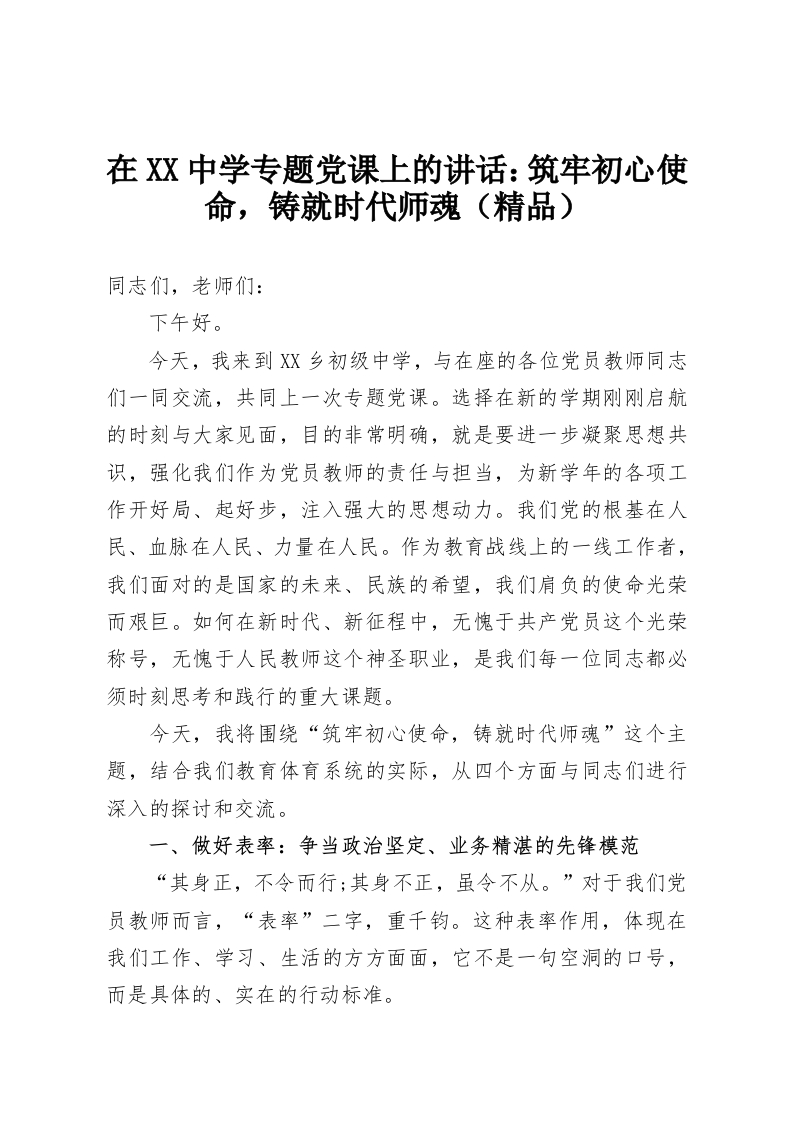 在XX中学专题党课上的讲话：筑牢初心使命，铸就时代师魂（精品）

同志们，老师们：

下午好。

今天，我来到XX乡初级中学，与在座的各位党员教师同志们一同交流，共同上一次专题党课。选择在新的学期刚刚启航的时刻与大家见面，目的非常明确，就是要进一步凝聚思想共识，强化我们作为党员教师的责任与担当，为新学年的各项工作开好局、起好步，注入强大的思想动力。我们党的根基在人民、血脉在人民、力量在人民。作为教育战线上的一线工作者，我们面对的是国家的未来、民族的希望，我们肩负的使命光荣而艰巨。如何在新时代、新征程中，无愧于共产党员这个光荣称号，无愧于人民教师这个神圣职业，是我们每一位同志都必须时刻思考和践行的重大课题。

今天，我将围绕“筑牢初心使命，铸就时代师魂”这个主题，结合我们教育体育系统的实际，从四个方面与同志们进行深入的探讨和交流。

一、做好表率：争当政治坚定、业务精湛的先锋模范

“其身正，不令而行;其身不正，虽令不从。”对于我们党员教师而言，“表率”二字，重千钧。这种表率作用，体现在我们工作、学习、生活的方方面面，它不是一句空洞的口号，而是具体的、实在的行动标准。